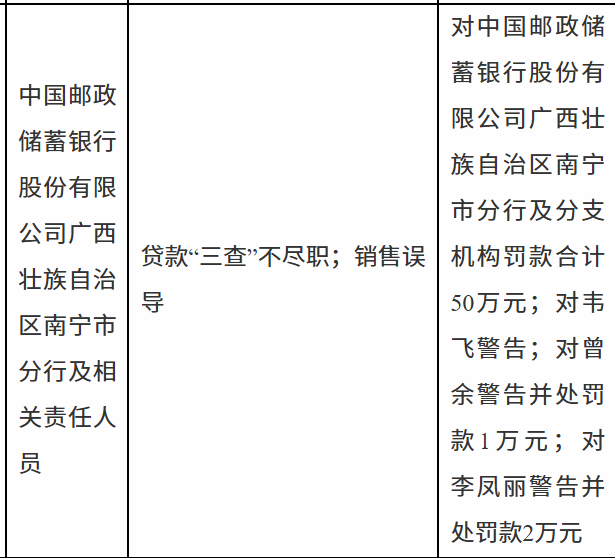 | 中国邮政储蓄银行股份有限公司广西壮族自治区南宁市分行及相关责任人员 | 贷款“三查”不尽职；销售误导 | 对中国邮政储蓄银行股份有限公司广西壮族自治区南宁市分行及分支机构罚款合计50万元；对韦飞警告；对曾余警告并处罚款1万元；对李凤丽警告并处罚款2万元 |
|---|---|---|